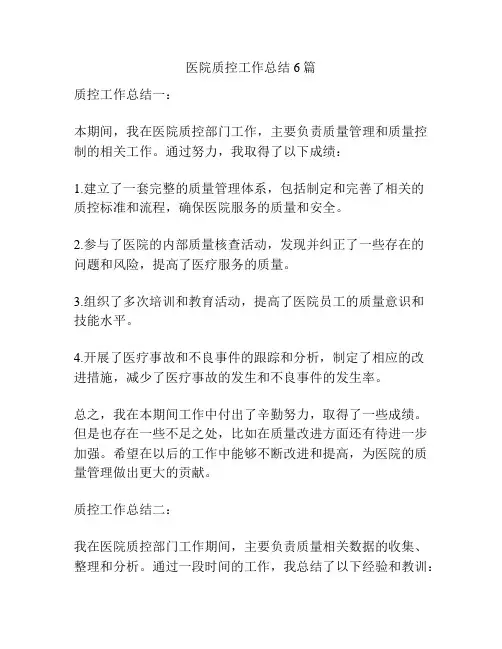 医院质控工作总结6篇

质控工作总结一：

本期间，我在医院质控部门工作，主要负责质量管理和质量控制的相关工作。通过努力，我取得了以下成绩：

1.建立了一套完整的质量管理体系，包括制定和完善了相关的质控标准和流程，确保医院服务的质量和安全。

2.参与了医院的内部质量核查活动，发现并纠正了一些存在的问题和风险，提高了医疗服务的质量。

3.组织了多次培训和教育活动，提高了医院员工的质量意识和技能水平。

4.开展了医疗事故和不良事件的跟踪和分析，制定了相应的改进措施，减少了医疗事故的发生和不良事件的发生率。

总之，我在本期间工作中付出了辛勤努力，取得了一些成绩。但是也存在一些不足之处，比如在质量改进方面还有待进一步加强。希望在以后的工作中能够不断改进和提高，为医院的质量管理做出更大的贡献。

质控工作总结二：

我在医院质控部门工作期间，主要负责质量相关数据的收集、整理和分析。通过一段时间的工作，我总结了以下经验和教训：